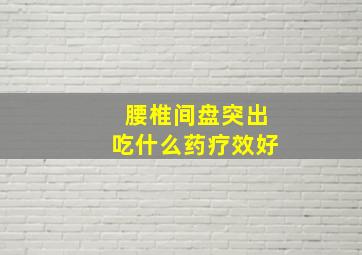 腰椎间盘突出
吃什么药疗效好